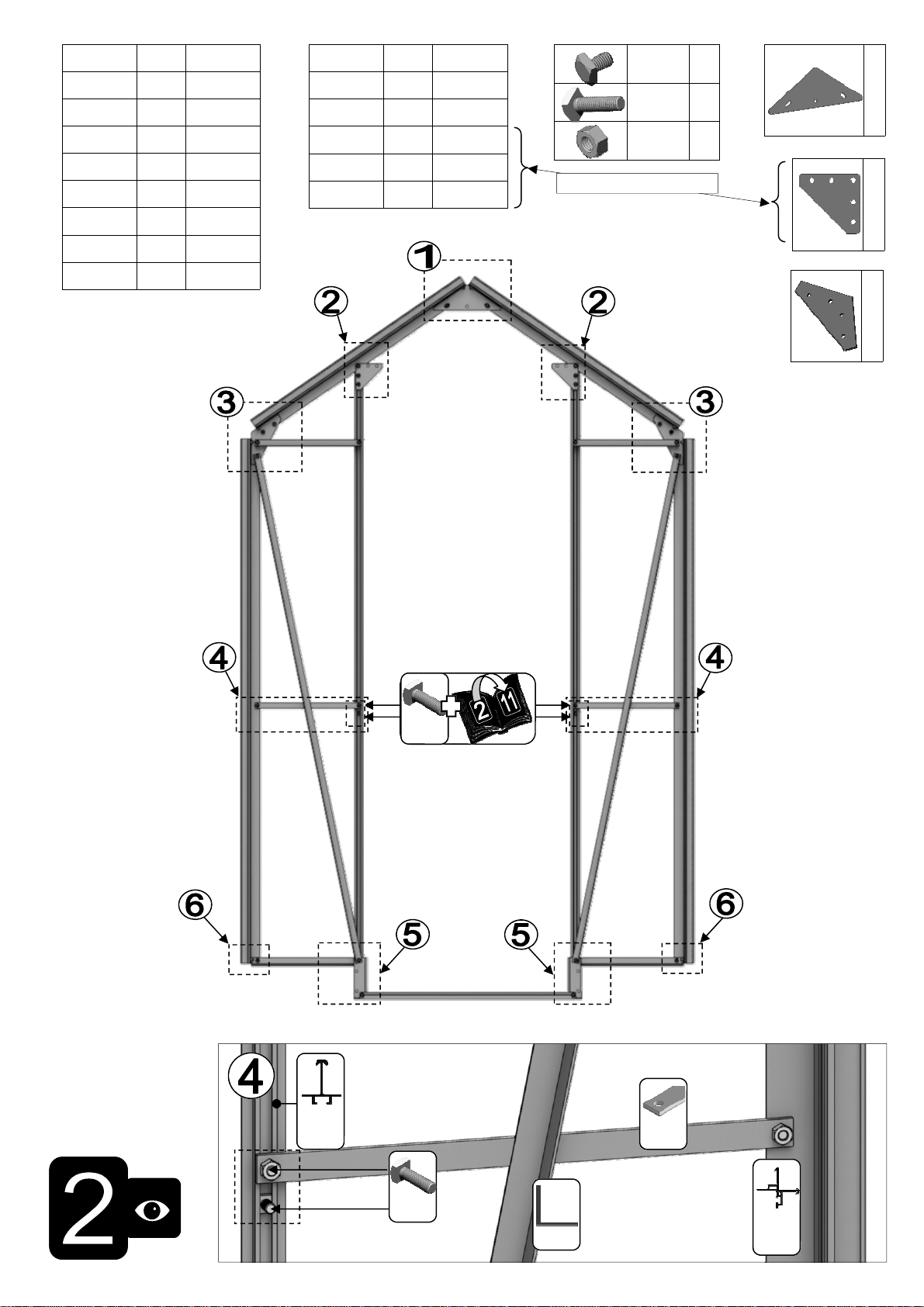 1

2

2

3

3

4

4

2 11

6

6

5

5

4

2